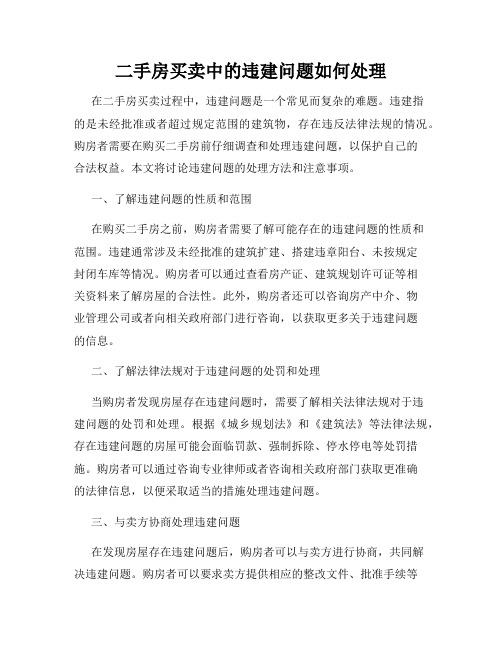 二手房买卖中的违建问题如何处理

在二手房买卖过程中，违建问题是一个常见而复杂的难题。违建指的是未经批准或者超过规定范围的建筑物，存在违反法律法规的情况。购房者需要在购买二手房前仔细调查和处理违建问题，以保护自己的合法权益。本文将讨论违建问题的处理方法和注意事项。

一、了解违建问题的性质和范围

在购买二手房之前，购房者需要了解可能存在的违建问题的性质和范围。违建通常涉及未经批准的建筑扩建、搭建违章阳台、未按规定封闭车库等情况。购房者可以通过查看房产证、建筑规划许可证等相关资料来了解房屋的合法性。此外，购房者还可以咨询房产中介、物业管理公司或者向相关政府部门进行咨询，以获取更多关于违建问题的信息。

二、了解法律法规对于违建问题的处罚和处理

当购房者发现房屋存在违建问题时，需要了解相关法律法规对于违建问题的处罚和处理。根据《城乡规划法》和《建筑法》等法律法规，存在违建问题的房屋可能会面临罚款、强制拆除、停水停电等处罚措施。购房者可以通过咨询专业律师或者咨询相关政府部门获取更准确的法律信息，以便采取适当的措施处理违建问题。

三、与卖方协商处理违建问题

在发现房屋存在违建问题后，购房者可以与卖方进行协商，共同解决违建问题。购房者可以要求卖方提供相应的整改文件、批准手续等